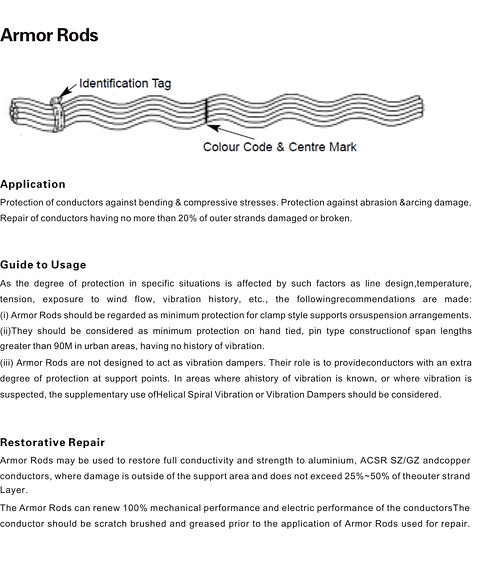 Armor Rods

Identification Tag

Colour Code & Centre Mark

Application
Protection of conductors against bending & compressive stresses. Protection against abrasion &arcing damage. Repair of conductors having no more than 20% of outer strands damaged or broken.

Guide to Usage
As the degree of protection in specific situations is affected by such factors as line design,temperature, tension, exposure to wind flow, vibration history, etc., the followingrecommendations are made:
(i) Armor Rods should be regarded as minimum protection for clamp style supports orsuspension arrangements.
(ii)They should be considered as minimum protection on hand tied, pin type constructionof span lengths greater than 90M in urban areas, having no history of vibration.
(iii) Armor Rods are not designed to act as vibration dampers. Their role is to provideconductors with an extra degree of protection at support points. In areas where ahistory of vibration is known, or where vibration is suspected, the supplementary use ofHelical Spiral Vibration or Vibration Dampers should be considered.

Restorative Repair
Armor Rods may be used to restore full conductivity and strength to aluminium, ACSR SZ/GZ andcopper conductors, where damage is outside of the support area and does not exceed 25%~50% of theouter strand Layer.
The Armor Rods can renew 100% mechanical performance and electric performance of the conductorsThe conductor should be scratch brushed and greased prior to the application of Armor Rods used for repair.